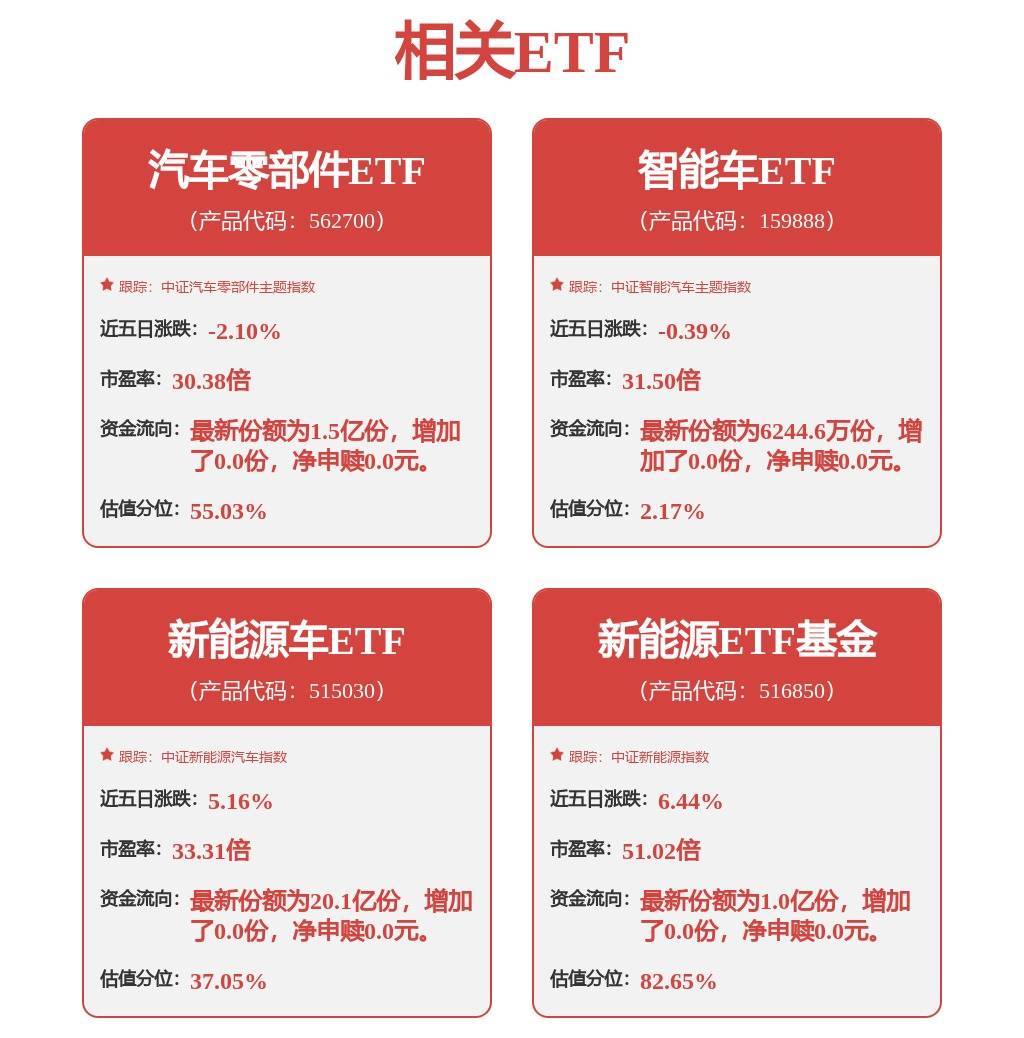 相关ETF

汽车零部件ETF
（产品代码：562700）

跟踪：中证汽车零部件主题指数

近五日涨跌：-2.10%

市盈率：30.38倍

资金流向：最新份额为1.5亿份，增加了0.0份，净申赎0.0元。

估值分位：55.03%

智能车ETF
（产品代码：159888）

跟踪：中证智能汽车主题指数

近五日涨跌：-0.39%

市盈率：31.50倍

资金流向：最新份额为6244.6万份，增加了0.0份，净申赎0.0元。

估值分位：2.17%

新能源车ETF
（产品代码：515030）

跟踪：中证新能源汽车指数

近五日涨跌：5.16%

市盈率：33.31倍

资金流向：最新份额为20.1亿份，增加了0.0份，净申赎0.0元。

估值分位：37.05%

新能源ETF基金
（产品代码：516850）

跟踪：中证新能源指数

近五日涨跌：6.44%

市盈率：51.02倍

资金流向：最新份额为1.0亿份，增加了0.0份，净申赎0.0元。

估值分位：82.65%